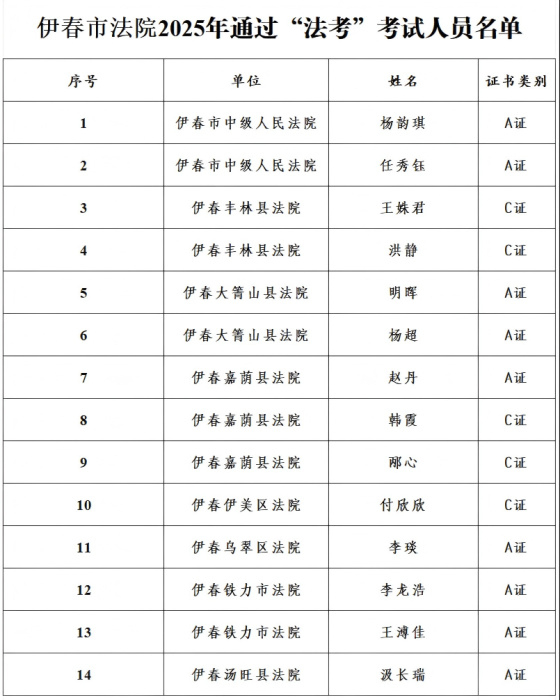 伊春市法院2025年通过“法考”考试人员名单

| 序号 | 单位 | 姓名 | 证书类别 |
|---|---|---|---|
| 1 | 伊春市中级人民法院 | 杨韵琪 | A证 |
| 2 | 伊春市中级人民法院 | 任秀钰 | A证 |
| 3 | 伊春丰林县法院 | 王姝君 | C证 |
| 4 | 伊春丰林县法院 | 洪静 | C证 |
| 5 | 伊春大箐山县法院 | 明晖 | A证 |
| 6 | 伊春大箐山县法院 | 杨超 | A证 |
| 7 | 伊春嘉荫县法院 | 赵丹 | A证 |
| 8 | 伊春嘉荫县法院 | 韩霞 | C证 |
| 9 | 伊春嘉荫县法院 | 郦心 | C证 |
| 10 | 伊春伊美区法院 | 付欣欣 | C证 |
| 11 | 伊春乌翠区法院 | 李琰 | A证 |
| 12 | 伊春铁力市法院 | 李龙浩 | A证 |
| 13 | 伊春铁力市法院 | 王溥佳 | A证 |
| 14 | 伊春汤旺县法院 | 汲长瑞 | A证 |